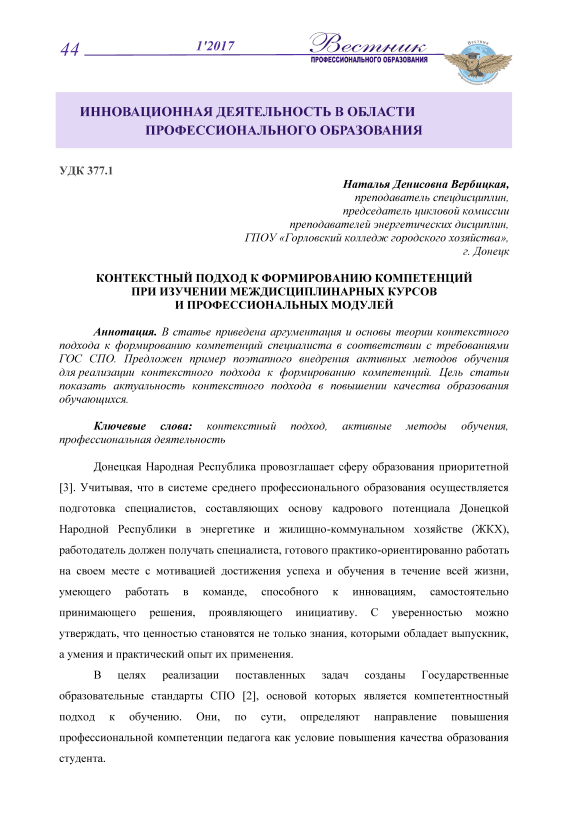 44 1'2017 Вестник ПРОФЕССИОНАЛЬНОГО ОБРАЗОВАНИЯ

ИННОВАЦИОННАЯ ДЕЯТЕЛЬНОСТЬ В ОБЛАСТИ ПРОФЕССИОНАЛЬНОГО ОБРАЗОВАНИЯ

УДК 377.1

Наталья Денисовна Вербицкая,
преподаватель спецдисциплин,
председатель цикловой комиссии
преподавателей энергетических дисциплин,
ГПОУ «Горловский колледж городского хозяйства»,
г. Донецк

КОНТЕКСТНЫЙ ПОДХОД К ФОРМИРОВАНИЮ КОМПЕТЕНЦИЙ ПРИ ИЗУЧЕНИИ МЕЖДИСЦИПЛИНАРНЫХ КУРСОВ И ПРОФЕССИОНАЛЬНЫХ МОДУЛЕЙ

Аннотация. В статье приведена аргументация и основы теории контекстного подхода к формированию компетенций специалиста в соответствии с требованиями ГОС СПО. Предложен пример поэтапного внедрения активных методов обучения для реализации контекстного подхода к формированию компетенций. Цель статьи показать актуальность контекстного подхода в повышении качества образования обучающихся.

Ключевые слова: контекстный подход, активные методы обучения, профессиональная деятельность

Донецкая Народная Республика провозглашает сферу образования приоритетной [3]. Учитывая, что в системе среднего профессионального образования осуществляется подготовка специалистов, составляющих основу кадрового потенциала Донецкой Народной Республики в энергетике и жилищно-коммунальном хозяйстве (ЖКХ), работодатель должен получать специалиста, готового практико-ориентированно работать на своем месте с мотивацией достижения успеха и обучения в течение всей жизни, умеющего работать в команде, способного к инновациям, самостоятельно принимающего решения, проявляющего инициативу. С уверенностью можно утверждать, что ценностью становятся не только знания, которыми обладает выпускник, а умения и практический опыт их применения.

В целях реализации поставленных задач созданы Государственные образовательные стандарты СПО [2], основой которых является компетентностный подход к обучению. Они, по сути, определяют направление повышения профессиональной компетенции педагога как условие повышения качества образования студента.